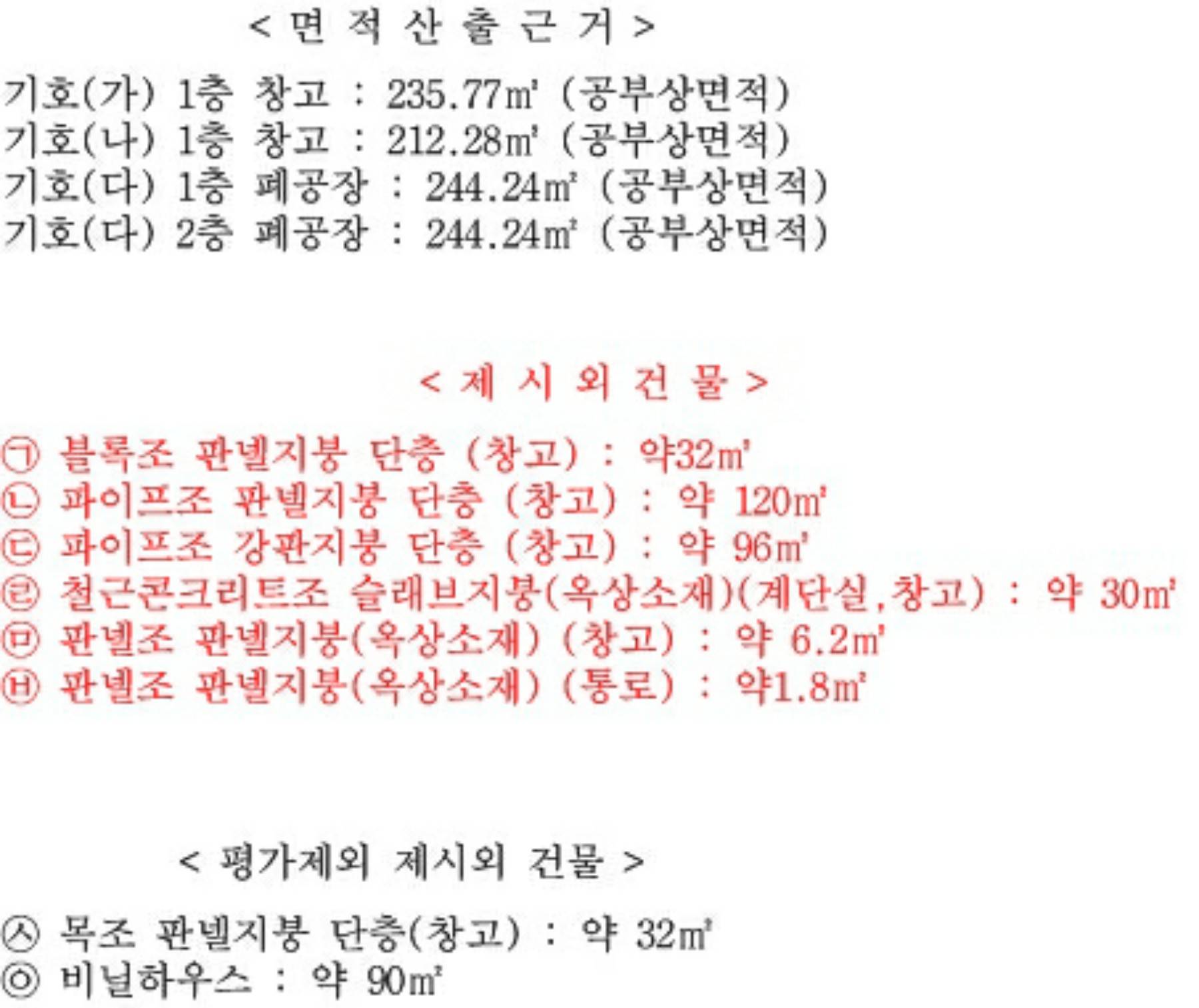 < 면 적 산 출 근 거 >

기호(가) 1층 창고 : 235.77㎡ (공부상면적)
기호(나) 1층 창고 : 212.28㎡ (공부상면적)
기호(다) 1층 폐공장 : 244.24㎡ (공부상면적)
기호(다) 2층 폐공장 : 244.24㎡ (공부상면적)

< 제 시 외 건 물 >

㉠ 블록조 판넬지붕 단층 (창고) : 약32㎡
㉡ 파이프조 판넬지붕 단층 (창고) : 약 120㎡
㉢ 파이프조 강판지붕 단층 (창고) : 약 96㎡
㉣ 철근콘크리트조 슬래브지붕(옥상소재)(계단실,창고) : 약 30㎡
㉤ 판넬조 판넬지붕(옥상소재) (창고) : 약 6.2㎡
㉥ 판넬조 판넬지붕(옥상소재) (통로) : 약1.8㎡

< 평가제외 제시외 건물 >

㉦ 목조 판넬지붕 단층(창고) : 약 32㎡
㉧ 비닐하우스 : 약 90㎡